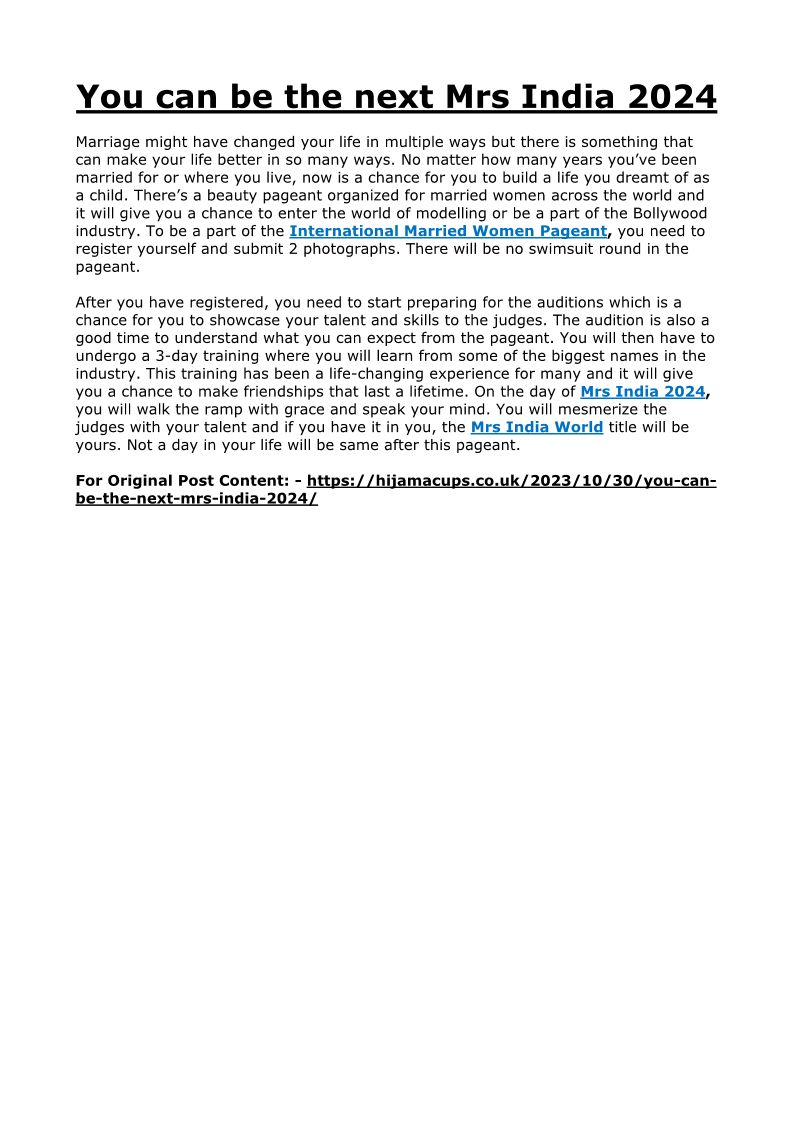 You can be the next Mrs India 2024

Marriage might have changed your life in multiple ways but there is something that can make your life better in so many ways. No matter how many years you've been married for or where you live, now is a chance for you to build a life you dreamt of as a child. There's a beauty pageant organized for married women across the world and it will give you a chance to enter the world of modelling or be a part of the Bollywood industry. To be a part of the International Married Women Pageant, you need to register yourself and submit 2 photographs. There will be no swimsuit round in the pageant.

After you have registered, you need to start preparing for the auditions which is a chance for you to showcase your talent and skills to the judges. The audition is also a good time to understand what you can expect from the pageant. You will then have to undergo a 3-day training where you will learn from some of the biggest names in the industry. This training has been a life-changing experience for many and it will give you a chance to make friendships that last a lifetime. On the day of Mrs India 2024, you will walk the ramp with grace and speak your mind. You will mesmerize the judges with your talent and if you have it in you, the Mrs India World title will be yours. Not a day in your life will be same after this pageant.

For Original Post Content: - https://hijamacups.co.uk/2023/10/30/you-can-be-the-next-mrs-india-2024/